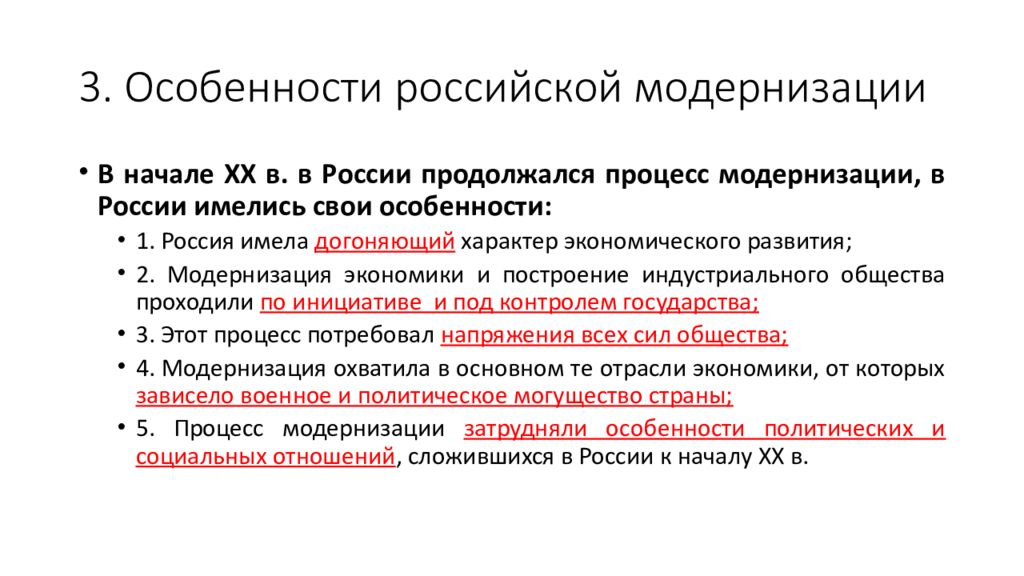 3. Особенности российской модернизации

• В начале XX в. в России продолжался процесс модернизации, в России имелись свои особенности:

• 1. Россия имела догоняющий характер экономического развития;

• 2. Модернизация экономики и построение индустриального общества проходили по инициативе  и под контролем государства;

• 3. Этот процесс потребовал напряжения всех сил общества;

• 4. Модернизация охватила в основном те отрасли экономики, от которых зависело военное и политическое могущество страны;

• 5. Процесс модернизации затрудняли особенности политических и социальных отношений, сложившихся в России к началу XX в.